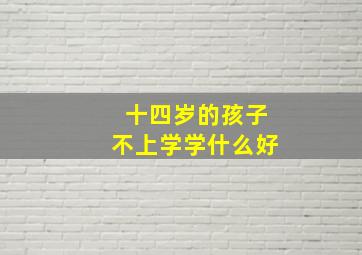 十四岁的孩子
不上学学什么好